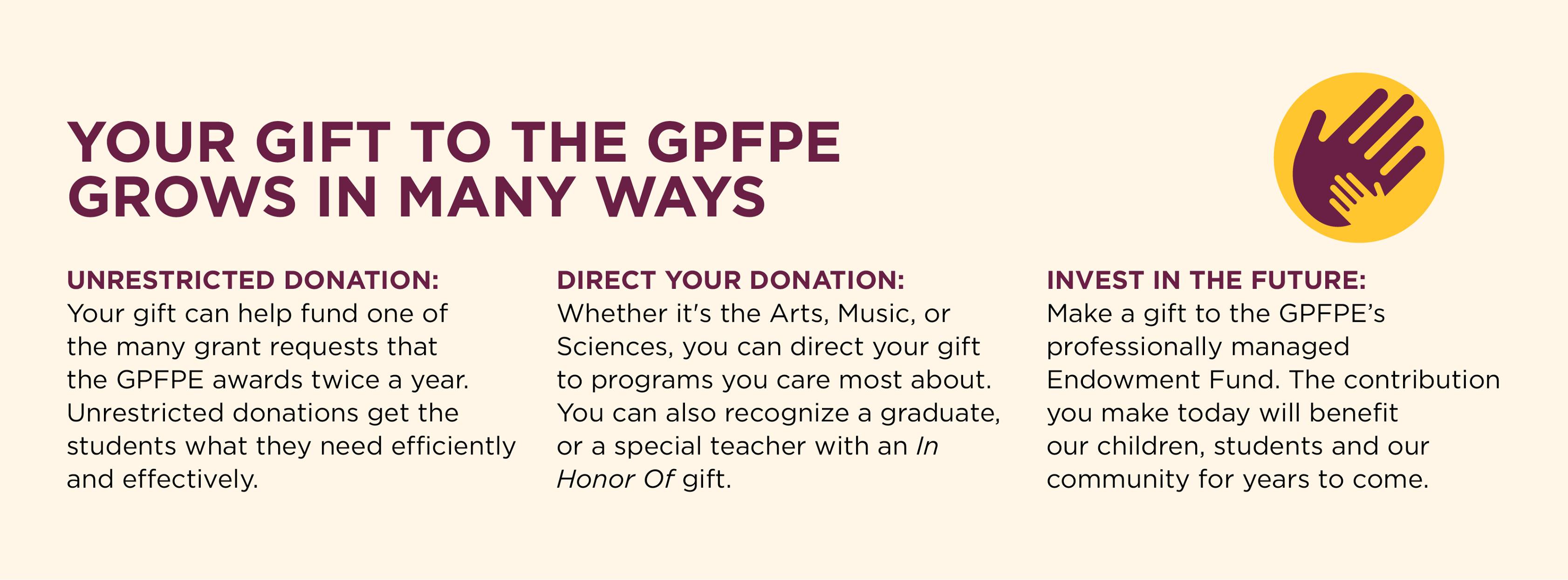 YOUR GIFT TO THE GPFPE GROWS IN MANY WAYS

UNRESTRICTED DONATION:
Your gift can help fund one of the many grant requests that the GPFPE awards twice a year. Unrestricted donations get the students what they need efficiently and effectively.

DIRECT YOUR DONATION:
Whether it's the Arts, Music, or Sciences, you can direct your gift to programs you care most about. You can also recognize a graduate, or a special teacher with an In Honor Of gift.

INVEST IN THE FUTURE:
Make a gift to the GPFPE's professionally managed Endowment Fund. The contribution you make today will benefit our children, students and our community for years to come.